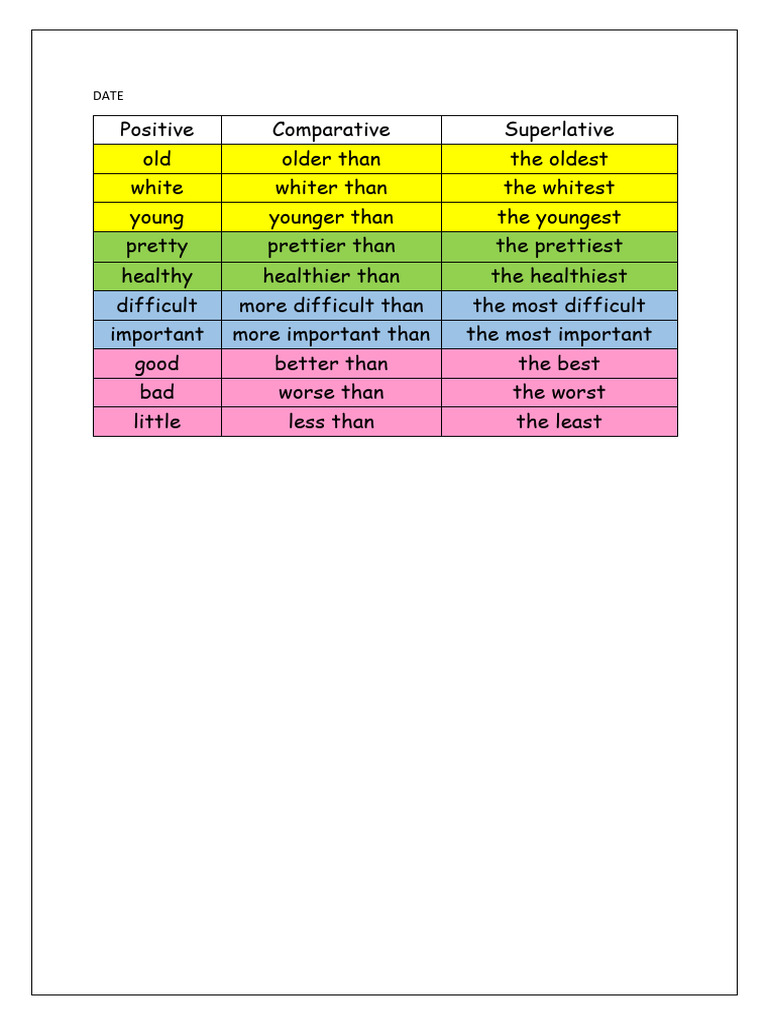 DATE

| Positive | Comparative | Superlative |
|---|---|---|
| old | older than | the oldest |
| white | whiter than | the whitest |
| young | younger than | the youngest |
| pretty | prettier than | the prettiest |
| healthy | healthier than | the healthiest |
| difficult | more difficult than | the most difficult |
| important | more important than | the most important |
| good | better than | the best |
| bad | worse than | the worst |
| little | less than | the least |